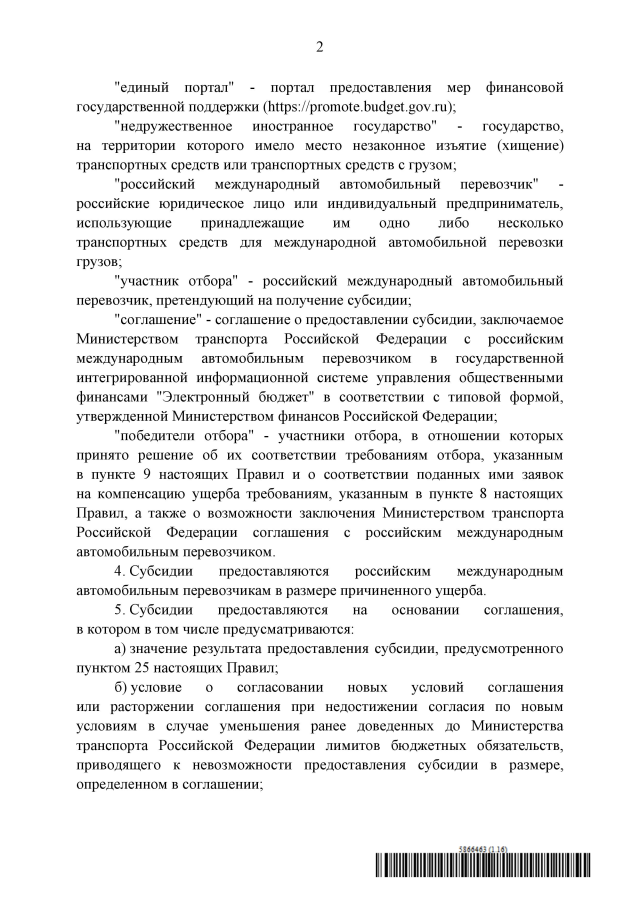 2

"единый портал" - портал предоставления мер финансовой государственной поддержки (https://promote.budget.gov.ru);

"недружественное иностранное государство" - государство, на территории которого имело место незаконное изъятие (хищение) транспортных средств или транспортных средств с грузом;

"российский международный автомобильный перевозчик" - российские юридическое лицо или индивидуальный предприниматель, использующие принадлежащие им одно либо несколько транспортных средств для международной автомобильной перевозки грузов;

"участник отбора" - российский международный автомобильный перевозчик, претендующий на получение субсидии;

"соглашение" - соглашение о предоставлении субсидии, заключаемое Министерством транспорта Российской Федерации с российским международным автомобильным перевозчиком в государственной интегрированной информационной системе управления общественными финансами "Электронный бюджет" в соответствии с типовой формой, утвержденной Министерством финансов Российской Федерации;

"победители отбора" - участники отбора, в отношении которых принято решение об их соответствии требованиям отбора, указанным в пункте 9 настоящих Правил и о соответствии поданных ими заявок на компенсацию ущерба требованиям, указанным в пункте 8 настоящих Правил, а также о возможности заключения Министерством транспорта Российской Федерации соглашения с российским международным автомобильным перевозчиком.

4. Субсидии предоставляются российским международным автомобильным перевозчикам в размере причиненного ущерба.

5. Субсидии предоставляются на основании соглашения, в котором в том числе предусматриваются:

а) значение результата предоставления субсидии, предусмотренного пунктом 25 настоящих Правил;

б) условие о согласовании новых условий соглашения или расторжении соглашения при недостижении согласия по новым условиям в случае уменьшения ранее доведенных до Министерства транспорта Российской Федерации лимитов бюджетных обязательств, приводящего к невозможности предоставления субсидии в размере, определенном в соглашении;

5866463 (1.16)